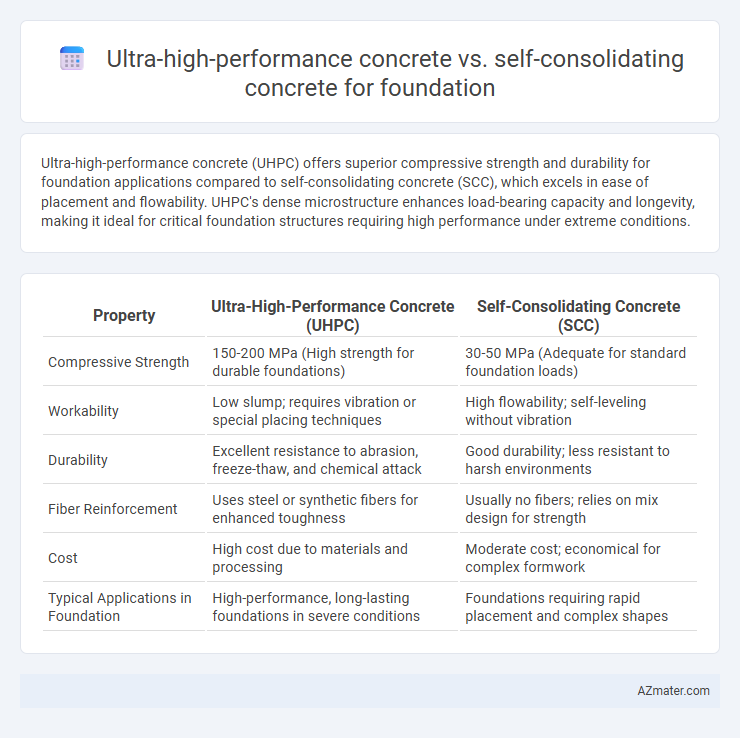 Ultra-high-performance concrete vs. self-consolidating concrete for foundation

Ultra-high-performance concrete (UHPC) offers superior compressive strength and durability for foundation applications compared to self-consolidating concrete (SCC), which excels in ease of placement and flowability. UHPC's dense microstructure enhances load-bearing capacity and longevity, making it ideal for critical foundation structures requiring high performance under extreme conditions.

| Property | Ultra-High-Performance Concrete (UHPC) | Self-Consolidating Concrete (SCC) |
|---|---|---|
| Compressive Strength | 150-200 MPa (High strength for durable foundations) | 30-50 MPa (Adequate for standard foundation loads) |
| Workability | Low slump; requires vibration or special placing techniques | High flowability; self-leveling without vibration |
| Durability | Excellent resistance to abrasion, freeze-thaw, and chemical attack | Good durability; less resistant to harsh environments |
| Fiber Reinforcement | Uses steel or synthetic fibers for enhanced toughness | Usually no fibers; relies on mix design for strength |
| Cost | High cost due to materials and processing | Moderate cost; economical for complex formwork |
| Typical Applications in Foundation | High-performance, long-lasting foundations in severe conditions | Foundations requiring rapid placement and complex shapes |

AZmater.com